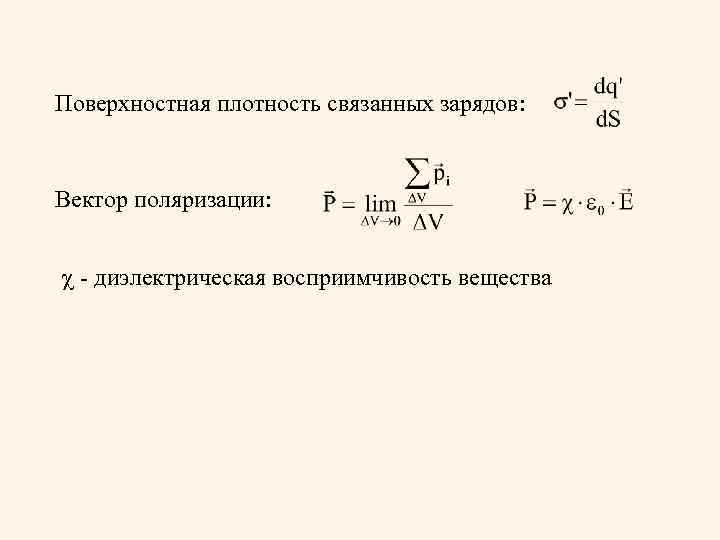 Поверхностная плотность связанных зарядов: $\sigma' = \frac{dq'}{dS}$

Вектор поляризации: $\vec{P} = \lim_{\Delta V \to 0} \frac{\sum_{\Delta V} \vec{p}_i}{\Delta V}$ $\vec{P} = \chi \cdot \varepsilon_0 \cdot \vec{E}$

$\chi$ - диэлектрическая восприимчивость вещества